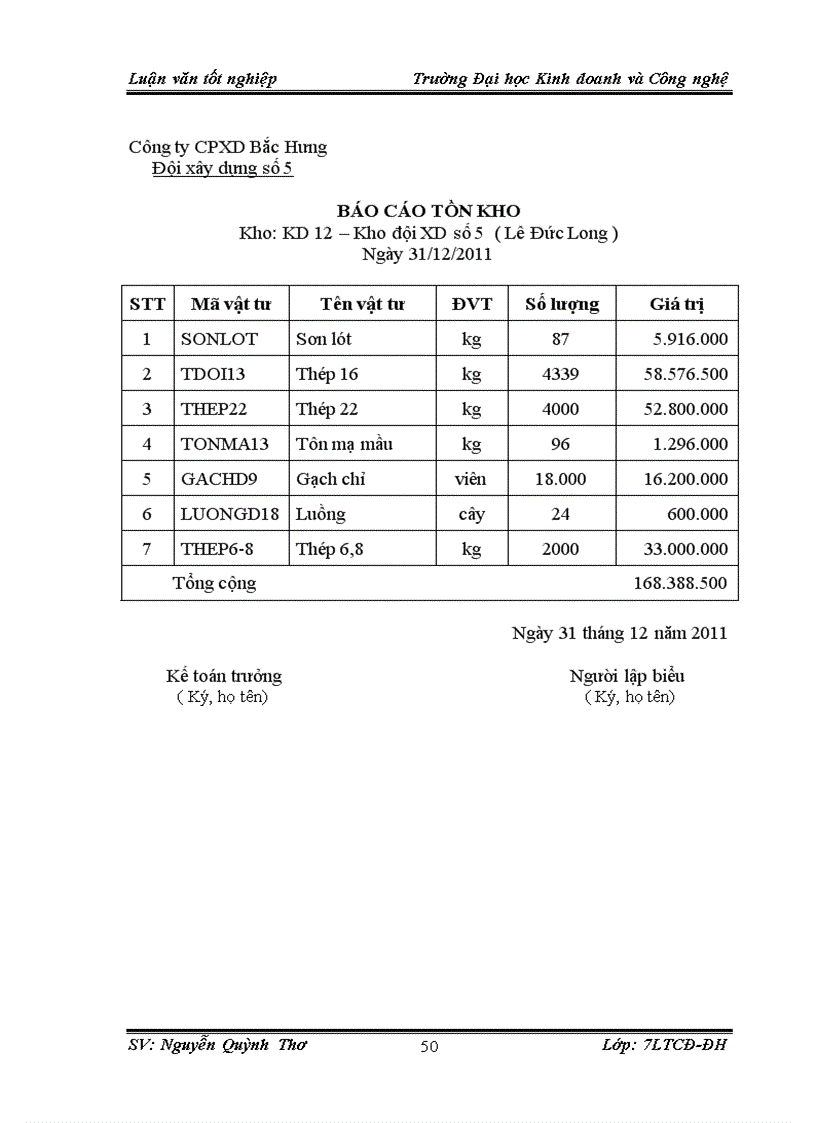 Luận văn tốt nghiệp Trường Đại học Kinh doanh và Công nghệ

Công ty CPXD Bắc Hưng
Đội xây dựng số 5

BÁO CÁO TỒN KHO
Kho: KD 12 – Kho đội XD số 5 ( Lê Đức Long )
Ngày 31/12/2011

| STT | Mã vật tư | Tên vật tư | ĐVT | Số lượng | Giá trị |
|---|---|---|---|---|---|
| 1 | SONLOT | Sơn lót | kg | 87 | 5.916.000 |
| 2 | TDOI13 | Thép 16 | kg | 4339 | 58.576.500 |
| 3 | THEP22 | Thép 22 | kg | 4000 | 52.800.000 |
| 4 | TONMA13 | Tôn mạ mầu | kg | 96 | 1.296.000 |
| 5 | GACHD9 | Gạch chỉ | viên | 18.000 | 16.200.000 |
| 6 | LUONGD18 | Luồng | cây | 24 | 600.000 |
| 7 | THEP6-8 | Thép 6,8 | kg | 2000 | 33.000.000 |
| Tổng cộng | | | | | 168.388.500 |

Ngày 31 tháng 12 năm 2011

Kế toán trưởng
( Ký, họ tên)

Người lập biểu
( Ký, họ tên)

SV: Nguyễn Quỳnh Thơ 50 Lớp: 7LTCĐ-ĐH